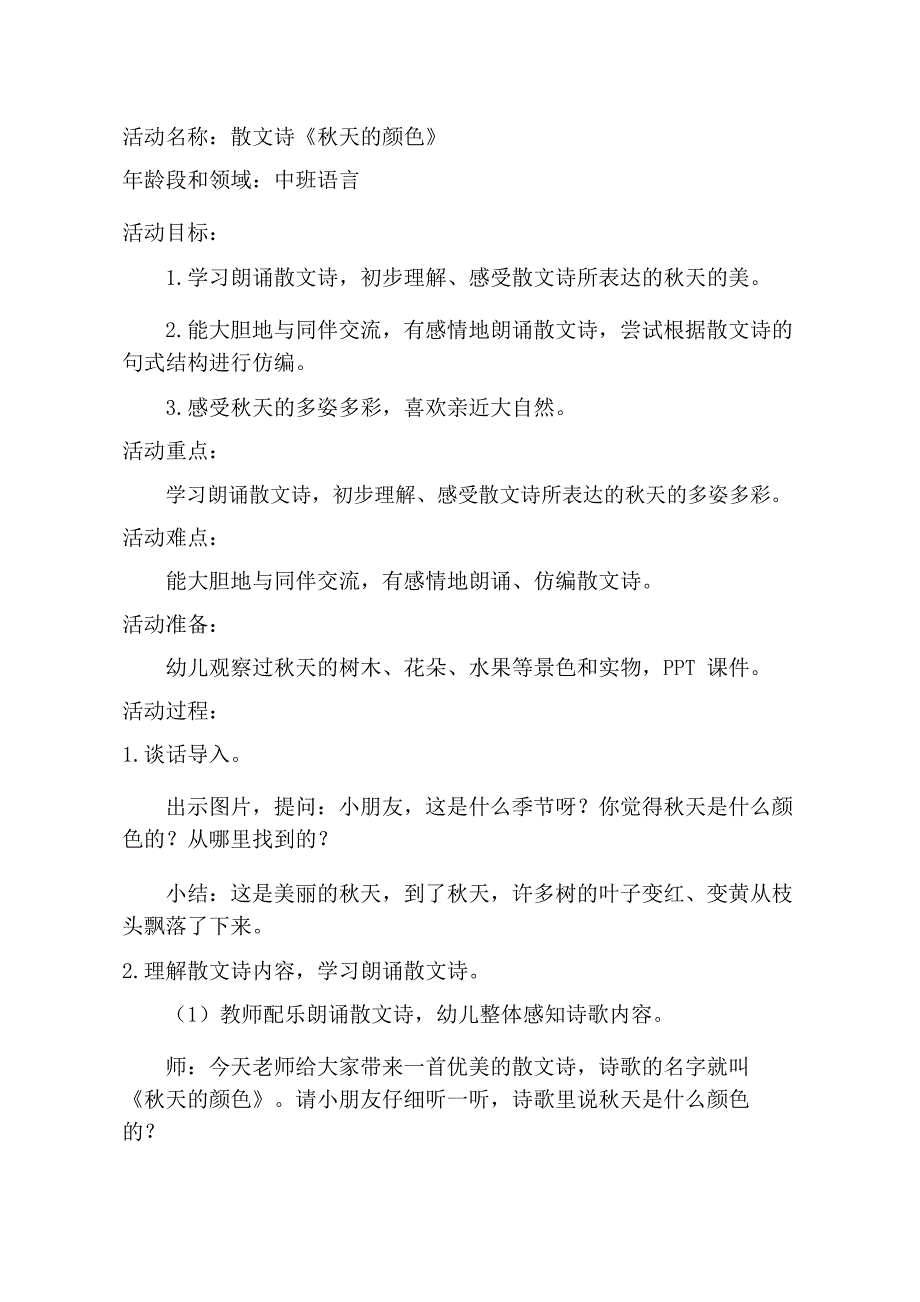 活动名称：散文诗《秋天的颜色》

年龄段和领域：中班语言

活动目标：

1.学习朗诵散文诗，初步理解、感受散文诗所表达的秋天的美。

2.能大胆地与同伴交流，有感情地朗诵散文诗，尝试根据散文诗的句式结构进行仿编。

3.感受秋天的多姿多彩，喜欢亲近大自然。

活动重点：

学习朗诵散文诗，初步理解、感受散文诗所表达的秋天的多姿多彩。

活动难点：

能大胆地与同伴交流，有感情地朗诵、仿编散文诗。

活动准备：

幼儿观察过秋天的树木、花朵、水果等景色和实物，PPT 课件。

活动过程：

1.谈话导入。

出示图片，提问：小朋友，这是什么季节呀？你觉得秋天是什么颜色的？从哪里找到的？

小结：这是美丽的秋天，到了秋天，许多树的叶子变红、变黄从枝头飘落了下来。

2.理解散文诗内容，学习朗诵散文诗。

（1）教师配乐朗诵散文诗，幼儿整体感知诗歌内容。

师：今天老师给大家带来一首优美的散文诗，诗歌的名字就叫《秋天的颜色》。请小朋友仔细听一听，诗歌里说秋天是什么颜色的？